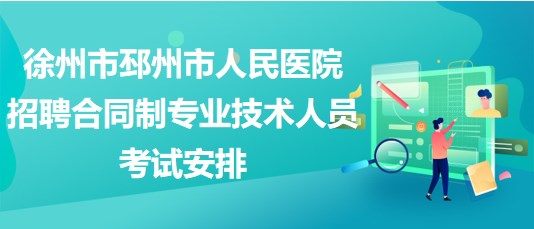 徐州市邳州市人民医院
招聘合同制专业技术人员
考试安排